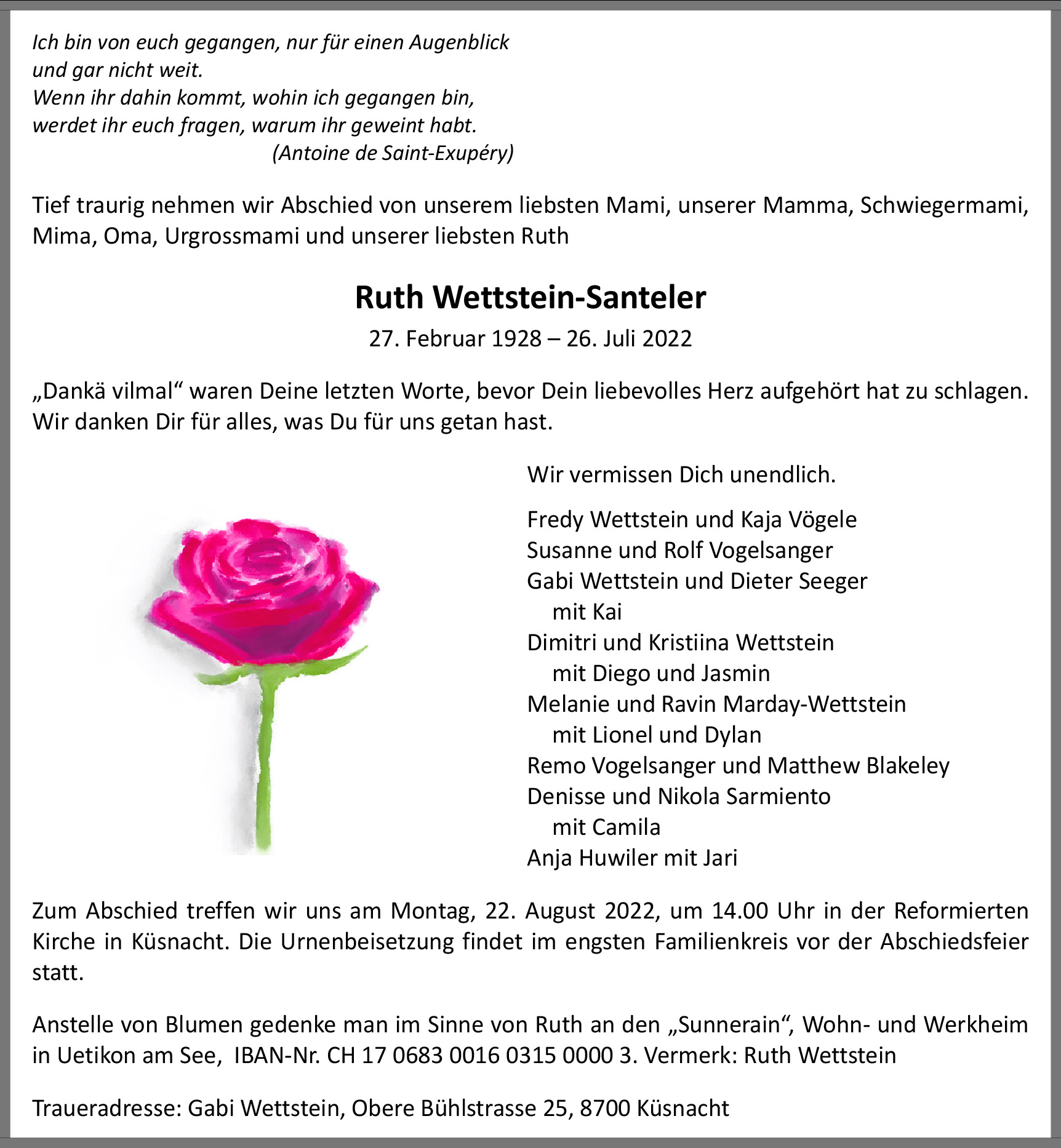 Ich bin von euch gegangen, nur für einen Augenblick
und gar nicht weit.
Wenn ihr dahin kommt, wohin ich gegangen bin,
werdet ihr euch fragen, warum ihr geweint habt.
(Antoine de Saint-Exupéry)

Tief traurig nehmen wir Abschied von unserem liebsten Mami, unserer Mamma, Schwiegermami, Mima, Oma, Urgrossmami und unserer liebsten Ruth

Ruth Wettstein-Santeler

27. Februar 1928 – 26. Juli 2022

„Dankä vilmal“ waren Deine letzten Worte, bevor Dein liebevolles Herz aufgehört hat zu schlagen. Wir danken Dir für alles, was Du für uns getan hast.

Wir vermissen Dich unendlich.

Fredy Wettstein und Kaja Vögele
Susanne und Rolf Vogelsanger
Gabi Wettstein und Dieter Seeger
mit Kai
Dimitri und Kristiina Wettstein
mit Diego und Jasmin
Melanie und Ravin Marday-Wettstein
mit Lionel und Dylan
Remo Vogelsanger und Matthew Blakeley
Denisse und Nikola Sarmiento
mit Camila
Anja Huwiler mit Jari

Zum Abschied treffen wir uns am Montag, 22. August 2022, um 14.00 Uhr in der Reformierten Kirche in Küsnacht. Die Urnenbeisetzung findet im engsten Familienkreis vor der Abschiedsfeier statt.

Anstelle von Blumen gedenke man im Sinne von Ruth an den „Sunnerain“, Wohn- und Werkheim in Uetikon am See, IBAN-Nr. CH 17 0683 0016 0315 0000 3. Vermerk: Ruth Wettstein

Traueradresse: Gabi Wettstein, Obere Bühlstrasse 25, 8700 Küsnacht